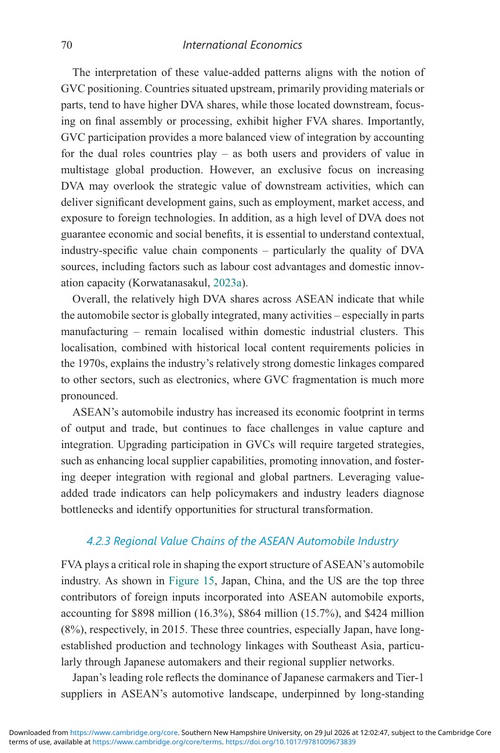 70 International Economics

The interpretation of these value-added patterns aligns with the notion of GVC positioning. Countries situated upstream, primarily providing materials or parts, tend to have higher DVA shares, while those located downstream, focusing on final assembly or processing, exhibit higher FVA shares. Importantly, GVC participation provides a more balanced view of integration by accounting for the dual roles countries play – as both users and providers of value in multistage global production. However, an exclusive focus on increasing DVA may overlook the strategic value of downstream activities, which can deliver significant development gains, such as employment, market access, and exposure to foreign technologies. In addition, as a high level of DVA does not guarantee economic and social benefits, it is essential to understand contextual, industry-specific value chain components – particularly the quality of DVA sources, including factors such as labour cost advantages and domestic innovation capacity (Korwatanasakul, 2023a).

Overall, the relatively high DVA shares across ASEAN indicate that while the automobile sector is globally integrated, many activities – especially in parts manufacturing – remain localised within domestic industrial clusters. This localisation, combined with historical local content requirements policies in the 1970s, explains the industry's relatively strong domestic linkages compared to other sectors, such as electronics, where GVC fragmentation is much more pronounced.

ASEAN's automobile industry has increased its economic footprint in terms of output and trade, but continues to face challenges in value capture and integration. Upgrading participation in GVCs will require targeted strategies, such as enhancing local supplier capabilities, promoting innovation, and fostering deeper integration with regional and global partners. Leveraging value-added trade indicators can help policymakers and industry leaders diagnose bottlenecks and identify opportunities for structural transformation.

4.2.3 Regional Value Chains of the ASEAN Automobile Industry

FVA plays a critical role in shaping the export structure of ASEAN's automobile industry. As shown in Figure 15, Japan, China, and the US are the top three contributors of foreign inputs incorporated into ASEAN automobile exports, accounting for $898 million (16.3%), $864 million (15.7%), and $424 million (8%), respectively, in 2015. These three countries, especially Japan, have long-established production and technology linkages with Southeast Asia, particularly through Japanese automakers and their regional supplier networks.

Japan's leading role reflects the dominance of Japanese carmakers and Tier-1 suppliers in ASEAN's automotive landscape, underpinned by long-standing

Downloaded from https://www.cambridge.org/core. Southern New Hampshire University, on 29 Jul 2026 at 12:02:47, subject to the Cambridge Core terms of use, available at https://www.cambridge.org/core/terms. https://doi.org/10.1017/9781009673839